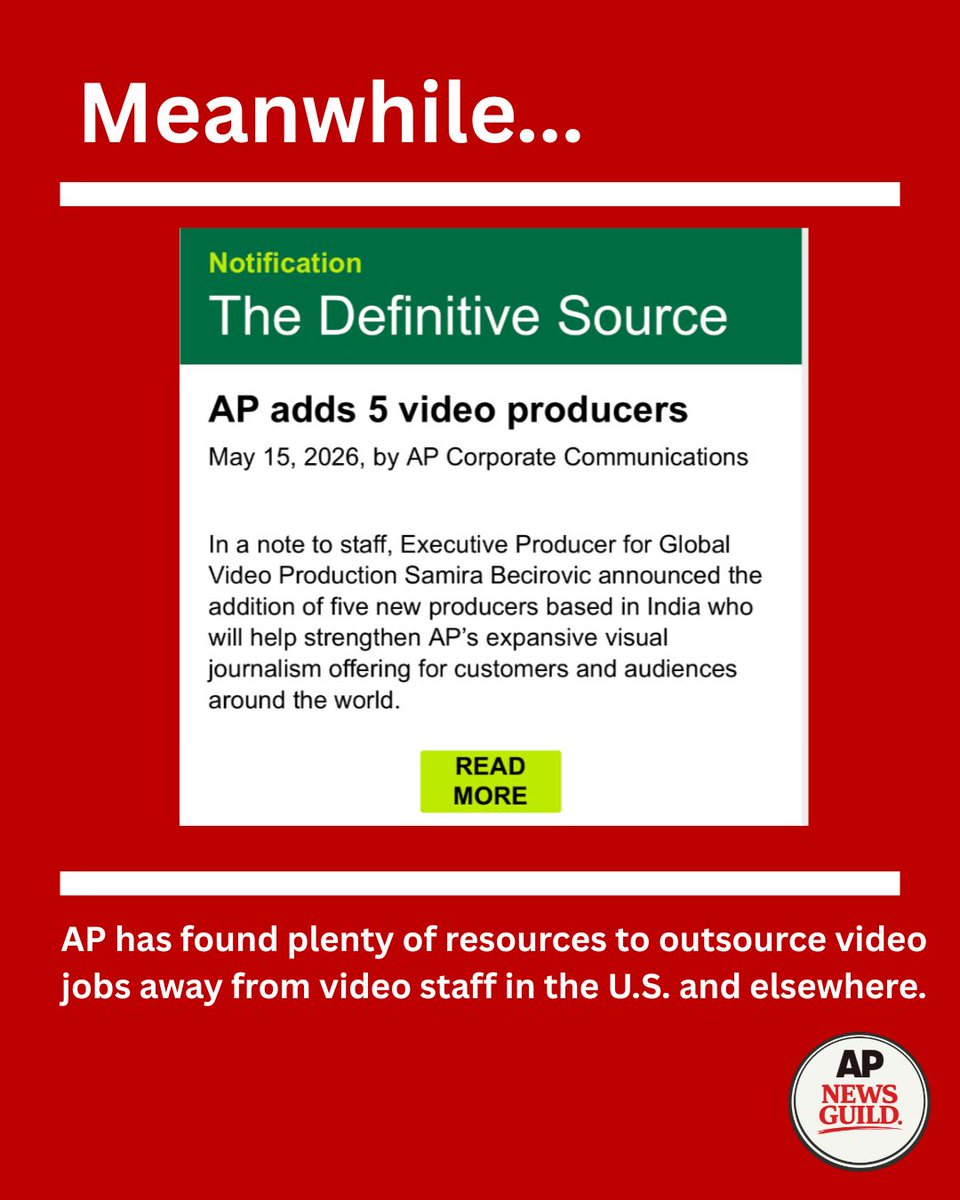 Meanwhile...

Notification

The Definitive Source

AP adds 5 video producers

May 15, 2026, by AP Corporate Communications

In a note to staff, Executive Producer for Global Video Production Samira Becirovic announced the addition of five new producers based in India who will help strengthen AP's expansive visual journalism offering for customers and audiences around the world.

READ MORE

AP has found plenty of resources to outsource video jobs away from video staff in the U.S. and elsewhere.

AP
NEWS GUILD.